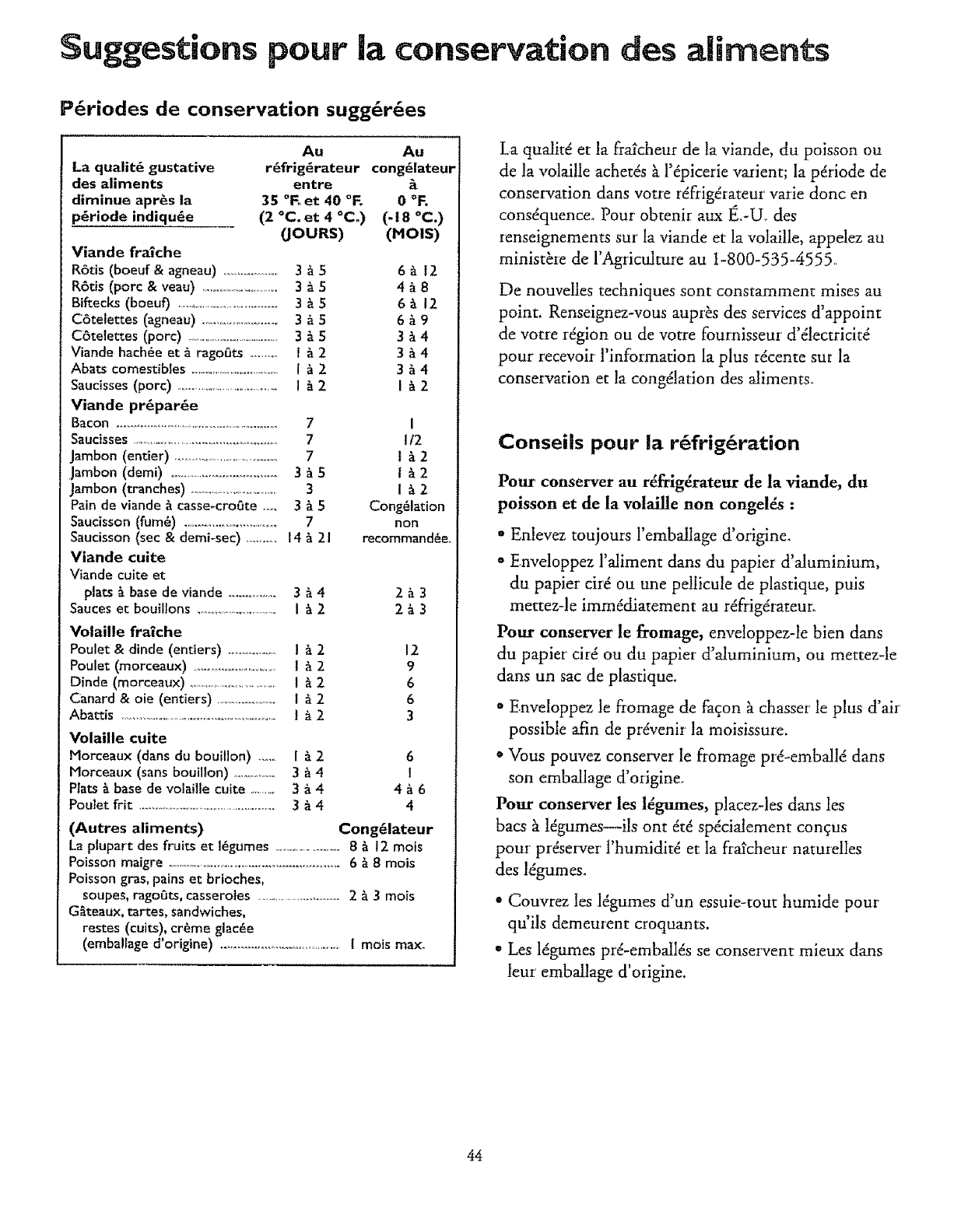 Suggestions pour la conservation des aliments

Périodes de conservation suggérées

| La qualité gustative des aliments diminue après la période indiquée | Au réfrigérateur entre 35 °F. et 40 °F. (2 °C. et 4 °C.) (JOURS) | Au congélateur à 0 °F. (-18 °C.) (MOIS) |
|---|---|---|
| **Viande fraîche** | | |
| Rôtis (boeuf & agneau) | 3 à 5 | 6 à 12 |
| Rôtis (porc & veau) | 3 à 5 | 4 à 8 |
| Biftecks (boeuf) | 3 à 5 | 6 à 12 |
| Côtelettes (agneau) | 3 à 5 | 6 à 9 |
| Côtelettes (porc) | 3 à 5 | 3 à 4 |
| Viande hachée et à ragoûts | 1 à 2 | 3 à 4 |
| Abats comestibles | 1 à 2 | 3 à 4 |
| Saucisses (porc) | 1 à 2 | 1 à 2 |
| **Viande préparée** | | |
| Bacon | 7 | 1 |
| Saucisses | 7 | 1/2 |
| Jambon (entier) | 7 | 1 à 2 |
| Jambon (demi) | 3 à 5 | 1 à 2 |
| Jambon (tranches) | 3 | 1 à 2 |
| Pain de viande à casse-croûte | 3 à 5 | Congélation |
| Saucisson (fumé) | 7 | non |
| Saucisson (sec & demi-sec) | 14 à 21 | recommandée. |
| **Viande cuite** | | |
| Viande cuite et plats à base de viande | 3 à 4 | 2 à 3 |
| Sauces et bouillons | 1 à 2 | 2 à 3 |
| **Volaille fraîche** | | |
| Poulet & dinde (entiers) | 1 à 2 | 12 |
| Poulet (morceaux) | 1 à 2 | 9 |
| Dinde (morceaux) | 1 à 2 | 6 |
| Canard & oie (entiers) | 1 à 2 | 6 |
| Abattis | 1 à 2 | 3 |
| **Volaille cuite** | | |
| Morceaux (dans du bouillon) | 1 à 2 | 6 |
| Morceaux (sans bouillon) | 3 à 4 | 1 |
| Plats à base de volaille cuite | 3 à 4 | 4 à 6 |
| Poulet frit | 3 à 4 | 4 |

| (Autres aliments) | Congélateur |
|---|---|
| La plupart des fruits et légumes | 8 à 12 mois |
| Poisson maigre | 6 à 8 mois |
| Poisson gras, pains et brioches, soupes, ragoûts, casseroles | 2 à 3 mois |
| Gâteaux, tartes, sandwiches, restes (cuits), crème glacée (emballage d'origine) | 1 mois max. |

La qualité et la fraîcheur de la viande, du poisson ou de la volaille achetés à l'épicerie varient; la période de conservation dans votre réfrigérateur varie donc en conséquence. Pour obtenir aux É.-U. des renseignements sur la viande et la volaille, appelez au ministère de l'Agriculture au 1-800-535-4555.

De nouvelles techniques sont constamment mises au point. Renseignez-vous auprès des services d'appoint de votre région ou de votre fournisseur d'électricité pour recevoir l'information la plus récente sur la conservation et la congélation des aliments.

Conseils pour la réfrigération

Pour conserver au réfrigérateur de la viande, du poisson et de la volaille non congelés :

• Enlevez toujours l'emballage d'origine.

• Enveloppez l'aliment dans du papier d'aluminium, du papier ciré ou une pellicule de plastique, puis mettez-le immédiatement au réfrigérateur.

Pour conserver le fromage, enveloppez-le bien dans du papier ciré ou du papier d'aluminium, ou mettez-le dans un sac de plastique.

• Enveloppez le fromage de façon à chasser le plus d'air possible afin de prévenir la moisissure.

• Vous pouvez conserver le fromage pré-emballé dans son emballage d'origine.

Pour conserver les légumes, placez-les dans les bacs à légumes—ils ont été spécialement conçus pour préserver l'humidité et la fraîcheur naturelles des légumes.

• Couvrez les légumes d'un essuie-tout humide pour qu'ils demeurent croquants.

• Les légumes pré-emballés se conservent mieux dans leur emballage d'origine.

44